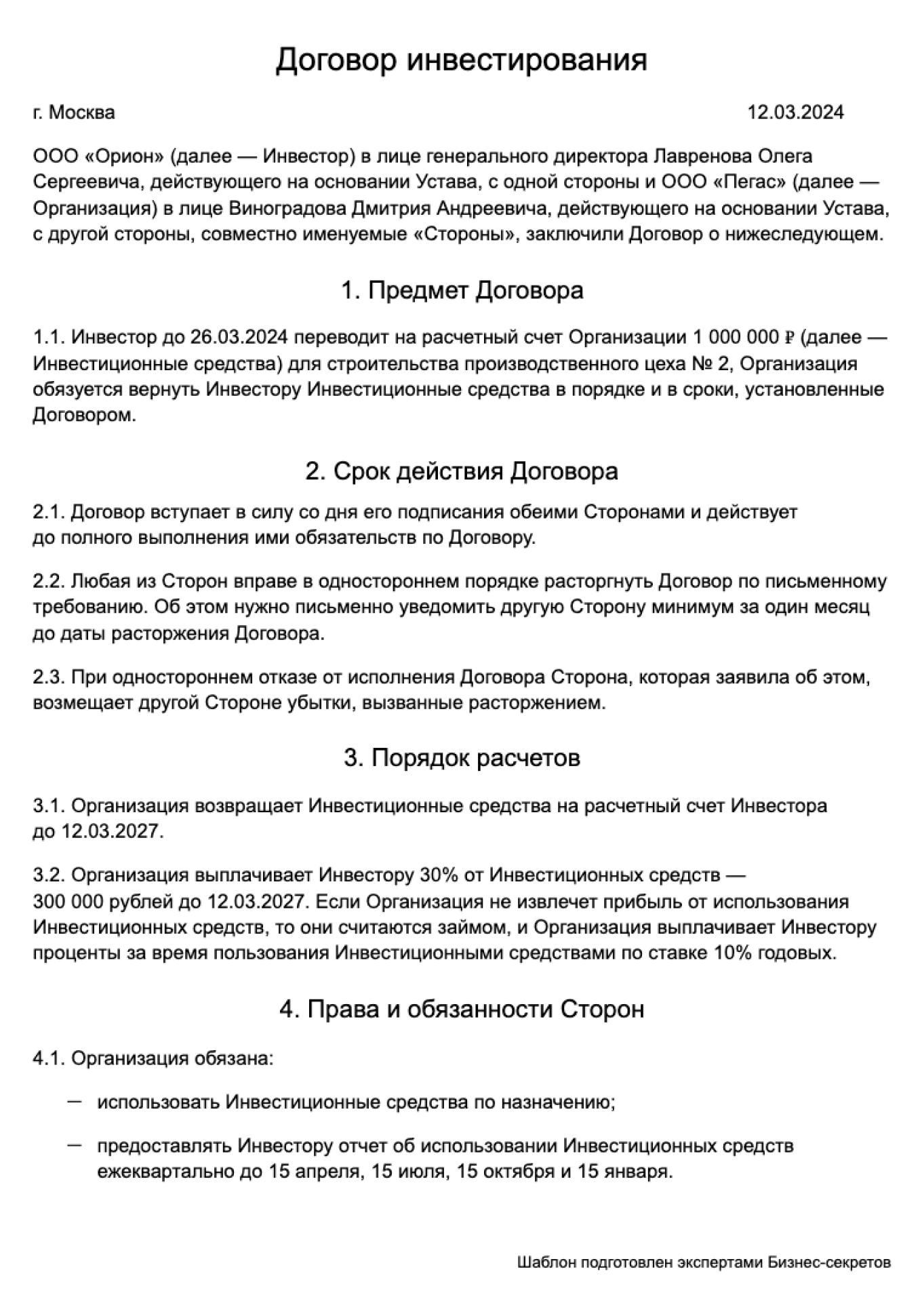 Договор инвестирования

г. Москва 12.03.2024

ООО «Орион» (далее — Инвестор) в лице генерального директора Лавренова Олега Сергеевича, действующего на основании Устава, с одной стороны и ООО «Пегас» (далее — Организация) в лице Виноградова Дмитрия Андреевича, действующего на основании Устава, с другой стороны, совместно именуемые «Стороны», заключили Договор о нижеследующем.

1. Предмет Договора

1.1. Инвестор до 26.03.2024 переводит на расчетный счет Организации 1 000 000 ₽ (далее — Инвестиционные средства) для строительства производственного цеха № 2, Организация обязуется вернуть Инвестору Инвестиционные средства в порядке и в сроки, установленные Договором.

2. Срок действия Договора

2.1. Договор вступает в силу со дня его подписания обеими Сторонами и действует до полного выполнения ими обязательств по Договору.

2.2. Любая из Сторон вправе в одностороннем порядке расторгнуть Договор по письменному требованию. Об этом нужно письменно уведомить другую Сторону минимум за один месяц до даты расторжения Договора.

2.3. При одностороннем отказе от исполнения Договора Сторона, которая заявила об этом, возмещает другой Стороне убытки, вызванные расторжением.

3. Порядок расчетов

3.1. Организация возвращает Инвестиционные средства на расчетный счет Инвестора до 12.03.2027.

3.2. Организация выплачивает Инвестору 30% от Инвестиционных средств — 300 000 рублей до 12.03.2027. Если Организация не извлечет прибыль от использования Инвестиционных средств, то они считаются займом, и Организация выплачивает Инвестору проценты за время пользования Инвестиционными средствами по ставке 10% годовых.

4. Права и обязанности Сторон

4.1. Организация обязана:

— использовать Инвестиционные средства по назначению;

— предоставлять Инвестору отчет об использовании Инвестиционных средств ежеквартально до 15 апреля, 15 июля, 15 октября и 15 января.

Шаблон подготовлен экспертами Бизнес-секретов